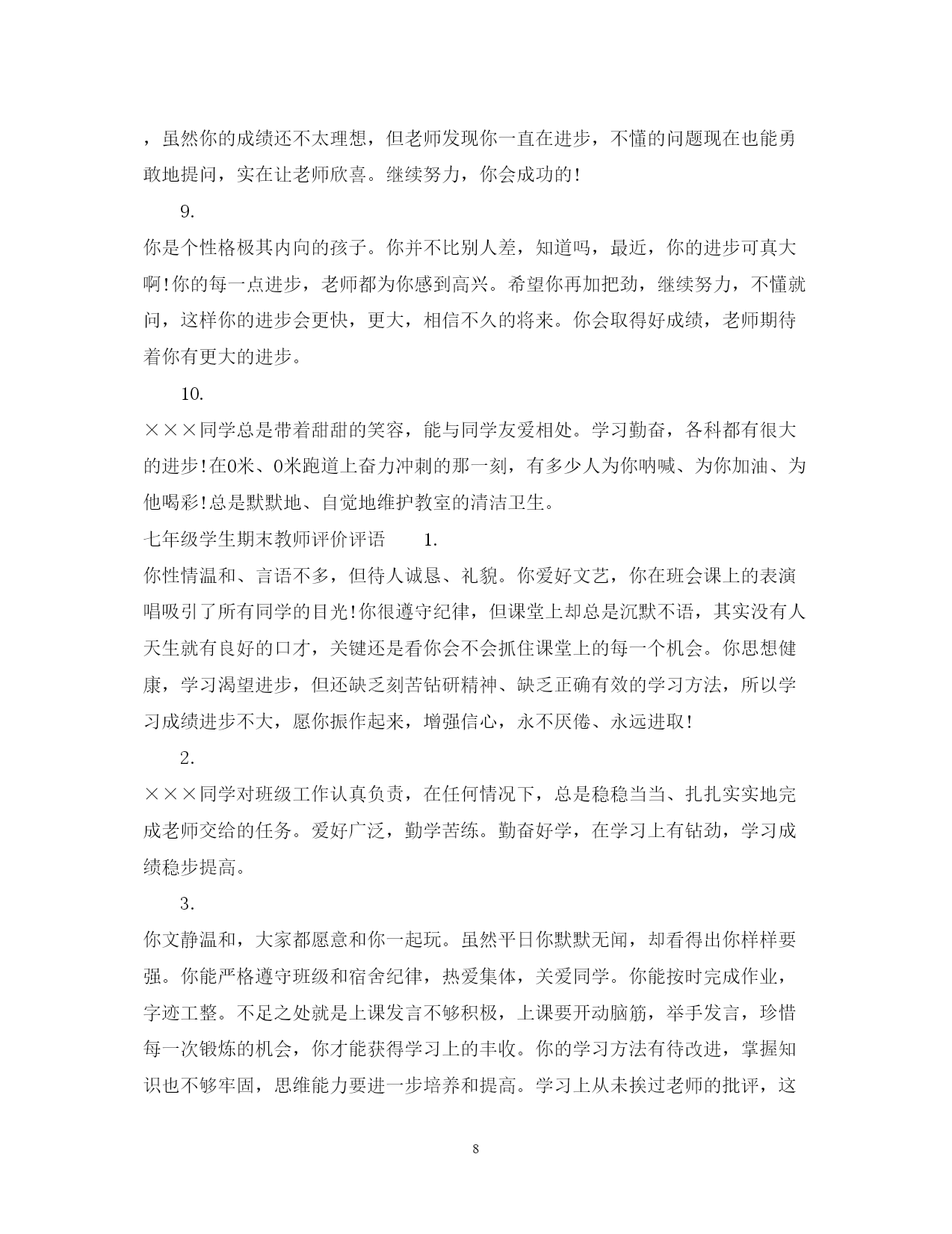 ，虽然你的成绩还不太理想，但老师发现你一直在进步，不懂的问题现在也能勇敢地提问，实在让老师欣喜。继续努力，你会成功的！

9.

你是个性格极其内向的孩子。你并不比别人差，知道吗，最近，你的进步可真大啊！你的每一点进步，老师都为你感到高兴。希望你再加把劲，继续努力，不懂就问，这样你的进步会更快，更大，相信不久的将来。你会取得好成绩，老师期待着你有更大的进步。

10.

×××同学总是带着甜甜的笑容，能与同学友爱相处。学习勤奋，各科都有很大的进步！在0米、0米跑道上奋力冲刺的那一刻，有多少人为你呐喊、为你加油、为他喝彩！总是默默地、自觉地维护教室的清洁卫生。

七年级学生期末教师评价评语　　1.

你性情温和、言语不多，但待人诚恳、礼貌。你爱好文艺，你在班会课上的表演唱吸引了所有同学的目光！你很遵守纪律，但课堂上却总是沉默不语，其实没有人天生就有良好的口才，关键还是看你会不会抓住课堂上的每一个机会。你思想健康，学习渴望进步，但还缺乏刻苦钻研精神、缺乏正确有效的学习方法，所以学习成绩进步不大，愿你振作起来，增强信心，永不厌倦、永远进取！

2.

×××同学对班级工作认真负责，在任何情况下，总是稳稳当当、扎扎实实地完成老师交给的任务。爱好广泛，勤学苦练。勤奋好学，在学习上有钻劲，学习成绩稳步提高。

3.

你文静温和，大家都愿意和你一起玩。虽然平日你默默无闻，却看得出你样样要强。你能严格遵守班级和宿舍纪律，热爱集体，关爱同学。你能按时完成作业，字迹工整。不足之处就是上课发言不够积极，上课要开动脑筋，举手发言，珍惜每一次锻炼的机会，你才能获得学习上的丰收。你的学习方法有待改进，掌握知识也不够牢固，思维能力要进一步培养和提高。学习上从未挨过老师的批评，这

8